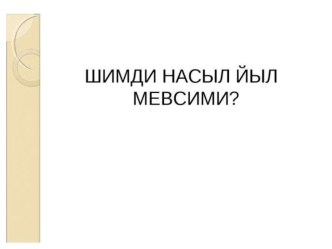 ШИМДИ НАСЫЛ ЙЫЛ МЕВСИМИ?